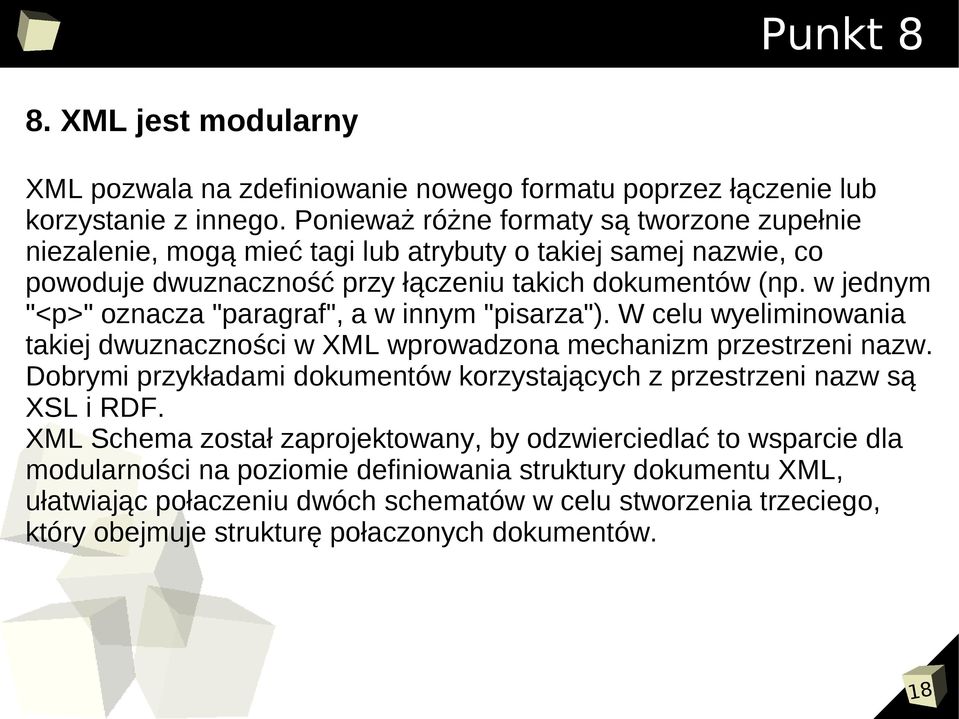 Punkt 8

8. XML jest modularny

XML pozwala na zdefiniowanie nowego formatu poprzez łączenie lub korzystanie z innego. Ponieważ różne formaty są tworzone zupełnie niezalenie, mogą mieć tagi lub atrybuty o takiej samej nazwie, co powoduje dwuznaczność przy łączeniu takich dokumentów (np. w jednym "<p>" oznacza "paragraf", a w innym "pisarza"). W celu wyeliminowania takiej dwuznaczności w XML wprowadzona mechanizm przestrzeni nazw. Dobrymi przykładami dokumentów korzystających z przestrzeni nazw są XSL i RDF.
XML Schema został zaprojektowany, by odzwierciedlać to wsparcie dla modularności na poziomie definiowania struktury dokumentu XML, ułatwiając połaczeniu dwóch schematów w celu stworzenia trzeciego, który obejmuje strukturę połaczonych dokumentów.

18